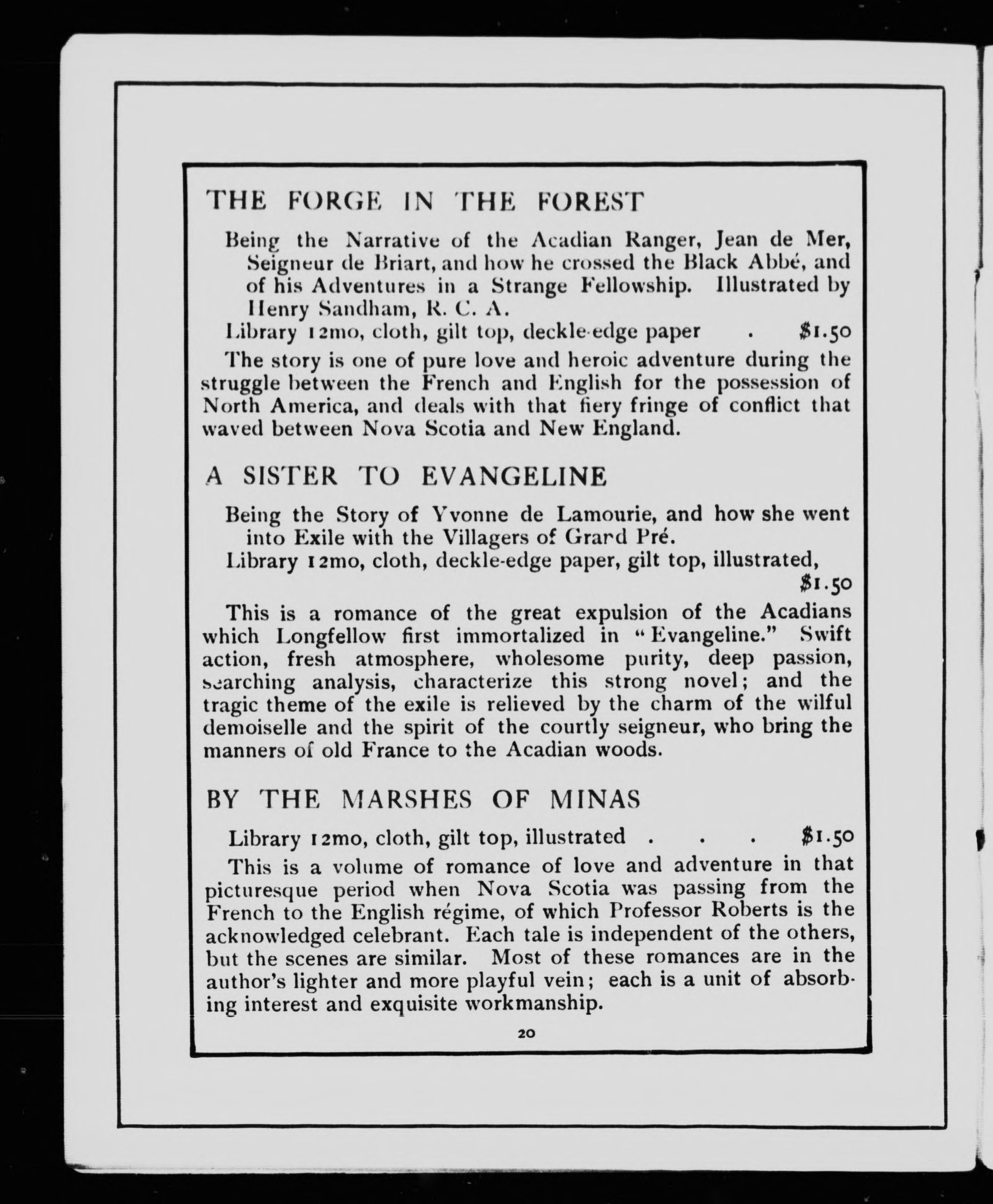 THE FORGE IN THE FOREST

Being the Narrative of the Acadian Ranger, Jean de Mer, Seigneur de Briart, and how he crossed the Black Abbé, and of his Adventures in a Strange Fellowship. Illustrated by Henry Sandham, R. C. A.

Library 12mo, cloth, gilt top, deckle-edge paper . $1.50

The story is one of pure love and heroic adventure during the struggle between the French and English for the possession of North America, and deals with that fiery fringe of conflict that waved between Nova Scotia and New England.

A SISTER TO EVANGELINE

Being the Story of Yvonne de Lamourie, and how she went into Exile with the Villagers of Grard Pré.

Library 12mo, cloth, deckle-edge paper, gilt top, illustrated, $1.50

This is a romance of the great expulsion of the Acadians which Longfellow first immortalized in "Evangeline." Swift action, fresh atmosphere, wholesome purity, deep passion, searching analysis, characterize this strong novel; and the tragic theme of the exile is relieved by the charm of the wilful demoiselle and the spirit of the courtly seigneur, who bring the manners of old France to the Acadian woods.

BY THE MARSHES OF MINAS

Library 12mo, cloth, gilt top, illustrated . . . $1.50

This is a volume of romance of love and adventure in that picturesque period when Nova Scotia was passing from the French to the English régime, of which Professor Roberts is the acknowledged celebrant. Each tale is independent of the others, but the scenes are similar. Most of these romances are in the author's lighter and more playful vein; each is a unit of absorbing interest and exquisite workmanship.

20